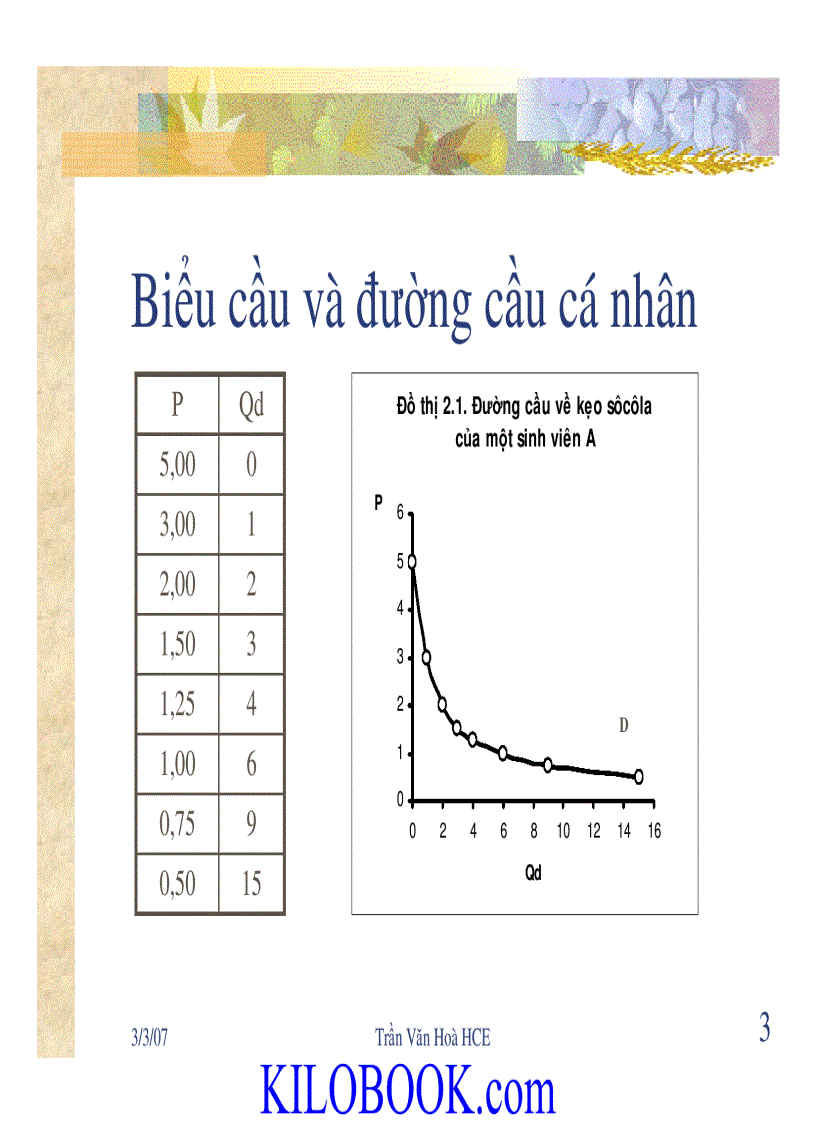 Biểu cầu và đường cầu cá nhân

| P | Qd |
|---|---|
| 5,00 | 0 |
| 3,00 | 1 |
| 2,00 | 2 |
| 1,50 | 3 |
| 1,25 | 4 |
| 1,00 | 6 |
| 0,75 | 9 |
| 0,50 | 15 |

Đồ thị 2.1. Đường cầu về kẹo sôcôla của một sinh viên A

P

6
5
4
3
2
1
0

D

0 2 4 6 8 10 12 14 16

Qd

3/3/07

Trần Văn Hoà HCE

3

KILOBOOK.com